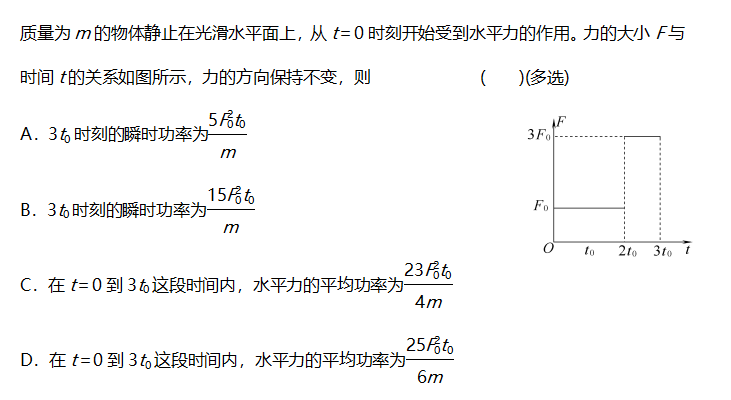 质量为 $m$ 的物体静止在光滑水平面上，从 $t=0$ 时刻开始受到水平力的作用。力的大小 $F$ 与时间 $t$ 的关系如图所示，力的方向保持不变，则　　　　（　　）(多选)

A．$3t_0$ 时刻的瞬时功率为 $\frac{5F_0^2t_0}{m}$

B．$3t_0$ 时刻的瞬时功率为 $\frac{15F_0^2t_0}{m}$

C．在 $t=0$ 到 $3t_0$ 这段时间内，水平力的平均功率为 $\frac{23F_0^2t_0}{4m}$

D．在 $t=0$ 到 $3t_0$ 这段时间内，水平力的平均功率为 $\frac{25F_0^2t_0}{6m}$

$F$
$3F_0$
$F_0$
$O$
$t_0$
$2t_0$
$3t_0$
$t$